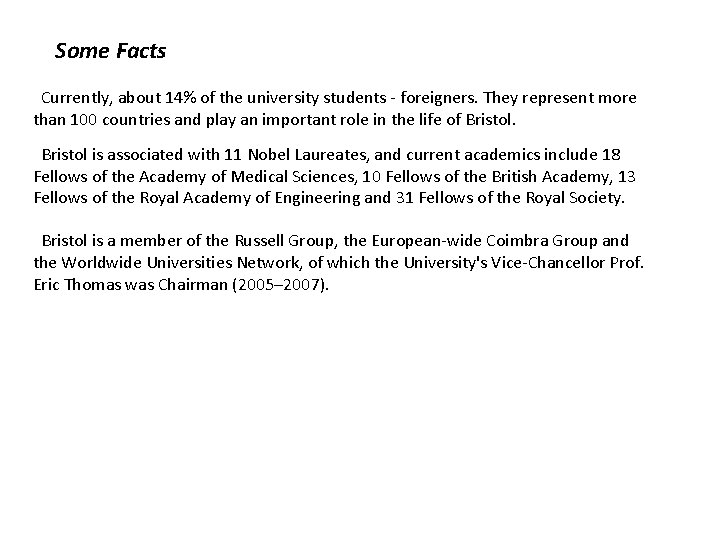 Some Facts

Currently, about 14% of the university students - foreigners. They represent more than 100 countries and play an important role in the life of Bristol.

Bristol is associated with 11 Nobel Laureates, and current academics include 18 Fellows of the Academy of Medical Sciences, 10 Fellows of the British Academy, 13 Fellows of the Royal Academy of Engineering and 31 Fellows of the Royal Society.

Bristol is a member of the Russell Group, the European-wide Coimbra Group and the Worldwide Universities Network, of which the University's Vice-Chancellor Prof. Eric Thomas was Chairman (2005–2007).